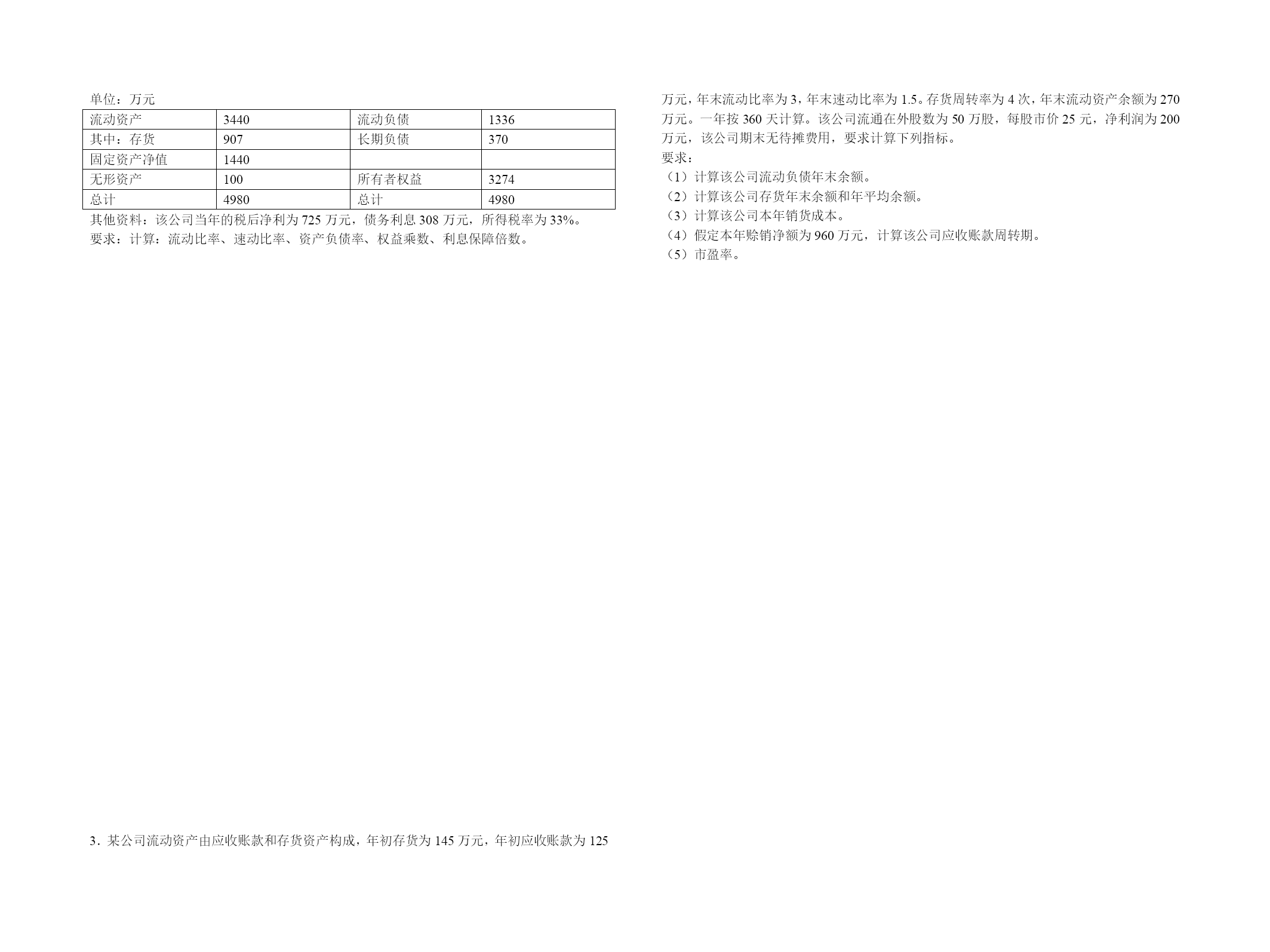 单位：万元

| 流动资产 | 3440 | 流动负债 | 1336 |
|---|---|---|---|
| 其中：存货 | 907 | 长期负债 | 370 |
| 固定资产净值 | 1440 | | |
| 无形资产 | 100 | 所有者权益 | 3274 |
| 总计 | 4980 | 总计 | 4980 |

其他资料：该公司当年的税后净利为 725 万元，债务利息 308 万元，所得税率为 33%。
要求：计算：流动比率、速动比率、资产负债率、权益乘数、利息保障倍数。

3．某公司流动资产由应收账款和存货资产构成，年初存货为 145 万元，年初应收账款为 125

万元，年末流动比率为 3，年末速动比率为 1.5。存货周转率为 4 次，年末流动资产余额为 270 万元。一年按 360 天计算。该公司流通在外股数为 50 万股，每股市价 25 元，净利润为 200 万元，该公司期末无待摊费用，要求计算下列指标。
要求：
（1）计算该公司流动负债年末余额。
（2）计算该公司存货年末余额和年平均余额。
（3）计算该公司本年销货成本。
（4）假定本年赊销净额为 960 万元，计算该公司应收账款周转期。
（5）市盈率。